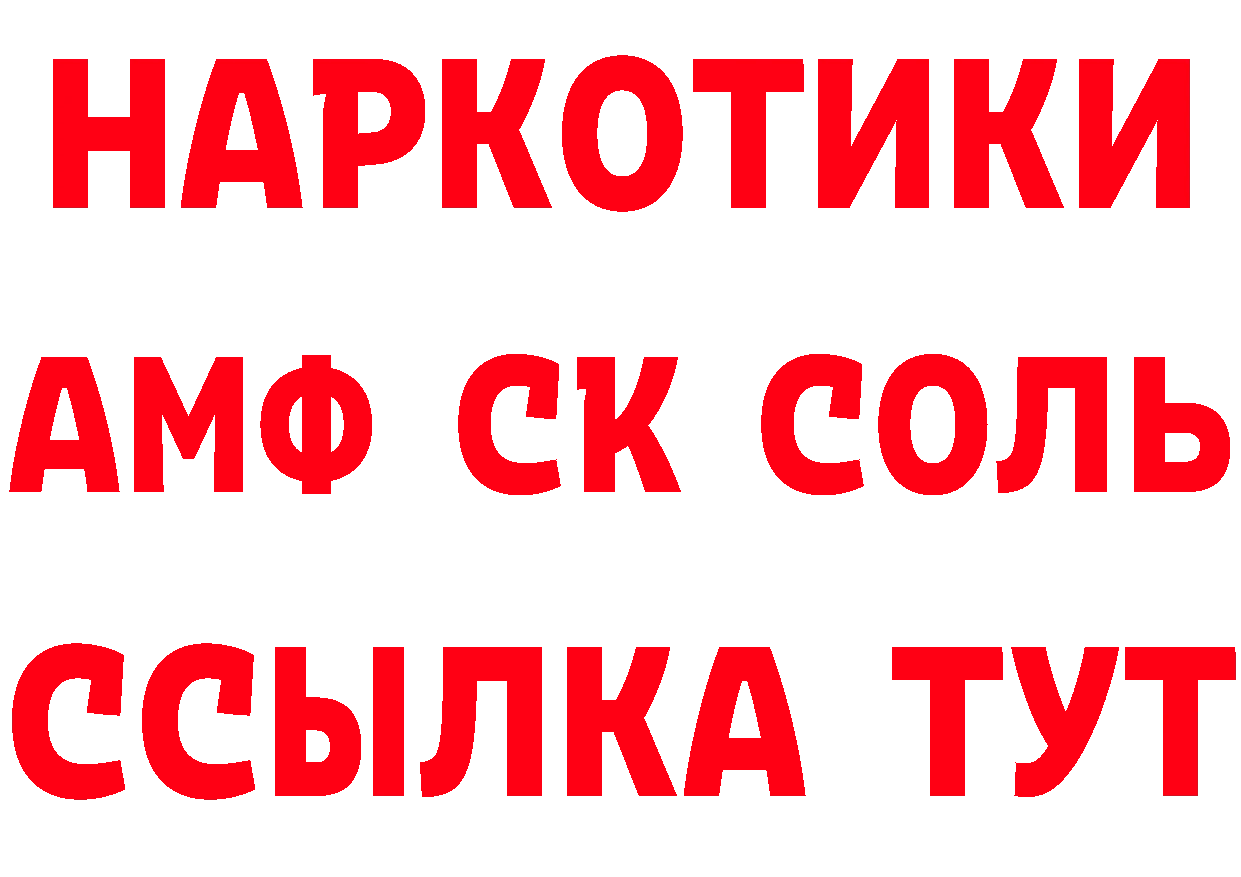 НАРКОТИКИ
АМФ СК СОЛЬ
ССЫЛКА ТУТ